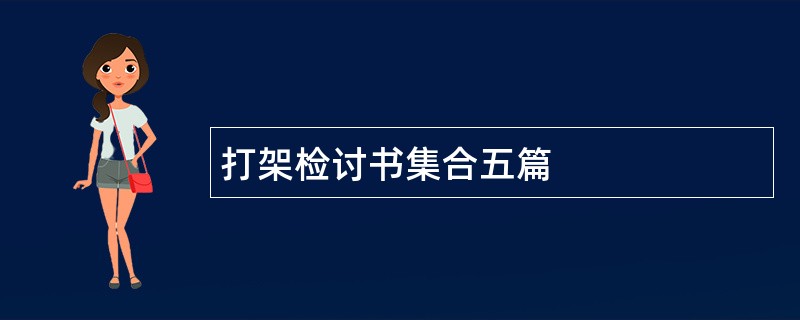 打架检讨书集合五篇